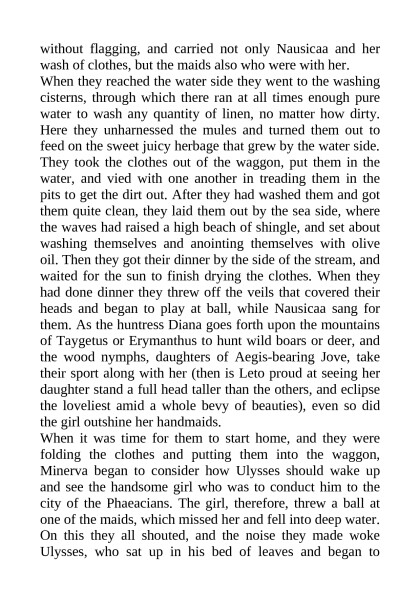 without flagging, and carried not only Nausicaa and her wash of clothes, but the maids also who were with her.
When they reached the water side they went to the washing cisterns, through which there ran at all times enough pure water to wash any quantity of linen, no matter how dirty. Here they unharnessed the mules and turned them out to feed on the sweet juicy herbage that grew by the water side. They took the clothes out of the waggon, put them in the water, and vied with one another in treading them in the pits to get the dirt out. After they had washed them and got them quite clean, they laid them out by the sea side, where the waves had raised a high beach of shingle, and set about washing themselves and anointing themselves with olive oil. Then they got their dinner by the side of the stream, and waited for the sun to finish drying the clothes. When they had done dinner they threw off the veils that covered their heads and began to play at ball, while Nausicaa sang for them. As the huntress Diana goes forth upon the mountains of Taygetus or Erymanthus to hunt wild boars or deer, and the wood nymphs, daughters of Aegis-bearing Jove, take their sport along with her (then is Leto proud at seeing her daughter stand a full head taller than the others, and eclipse the loveliest amid a whole bevy of beauties), even so did the girl outshine her handmaids.
When it was time for them to start home, and they were folding the clothes and putting them into the waggon, Minerva began to consider how Ulysses should wake up and see the handsome girl who was to conduct him to the city of the Phaeacians. The girl, therefore, threw a ball at one of the maids, which missed her and fell into deep water. On this they all shouted, and the noise they made woke Ulysses, who sat up in his bed of leaves and began to